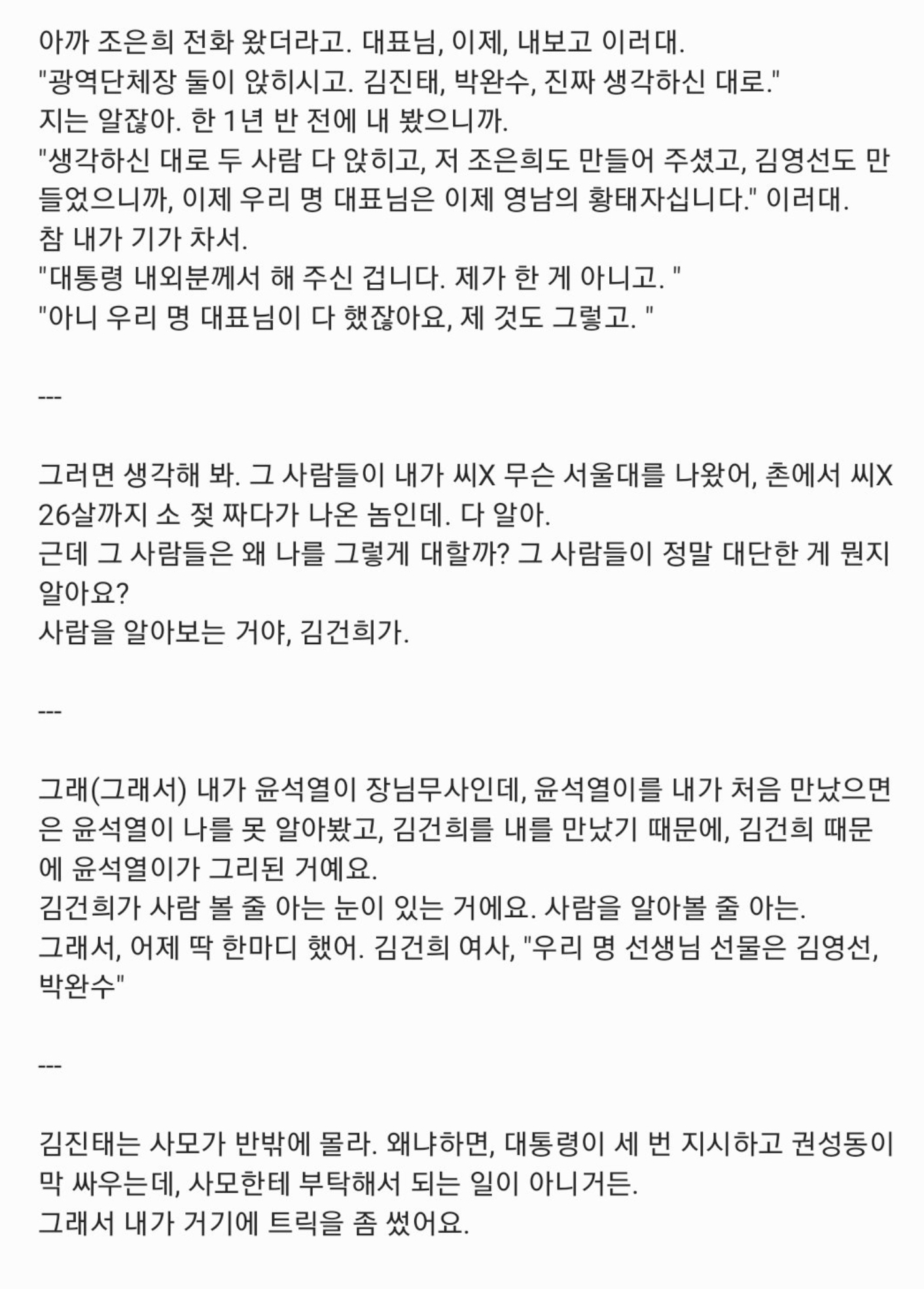 아까 조은희 전화 왔더라고. 대표님, 이제, 내보고 이러대.
"광역단체장 둘이 앉히시고. 김진태, 박완수, 진짜 생각하신 대로."
지는 알잖아. 한 1년 반 전에 내 봤으니까.
"생각하신 대로 두 사람 다 앉히고, 저 조은희도 만들어 주셨고, 김영선도 만들었으니까, 이제 우리 명 대표님은 이제 영남의 황태자십니다." 이러대.
참 내가 기가 차서.
"대통령 내외분께서 해 주신 겁니다. 제가 한 게 아니고. "
"아니 우리 명 대표님이 다 했잖아요, 제 것도 그렇고. "

---

그러면 생각해 봐. 그 사람들이 내가 씨X 무슨 서울대를 나왔어, 촌에서 씨X 26살까지 소 젖 짜다가 나온 놈인데. 다 알아.
근데 그 사람들은 왜 나를 그렇게 대할까? 그 사람들이 정말 대단한 게 뭔지 알아요?
사람을 알아보는 거야, 김건희가.

---

그래(그래서) 내가 윤석열이 장님무사인데, 윤석열이를 내가 처음 만났으면은 윤석열이 나를 못 알아봤고, 김건희를 내를 만났기 때문에, 김건희 때문에 윤석열이가 그리된 거예요.
김건희가 사람 볼 줄 아는 눈이 있는 거에요. 사람을 알아볼 줄 아는.
그래서, 어제 딱 한마디 했어. 김건희 여사, "우리 명 선생님 선물은 김영선, 박완수"

---

김진태는 사모가 반밖에 몰라. 왜냐하면, 대통령이 세 번 지시하고 권성동이 막 싸우는데, 사모한테 부탁해서 되는 일이 아니거든.
그래서 내가 거기에 트릭을 좀 썼어요.